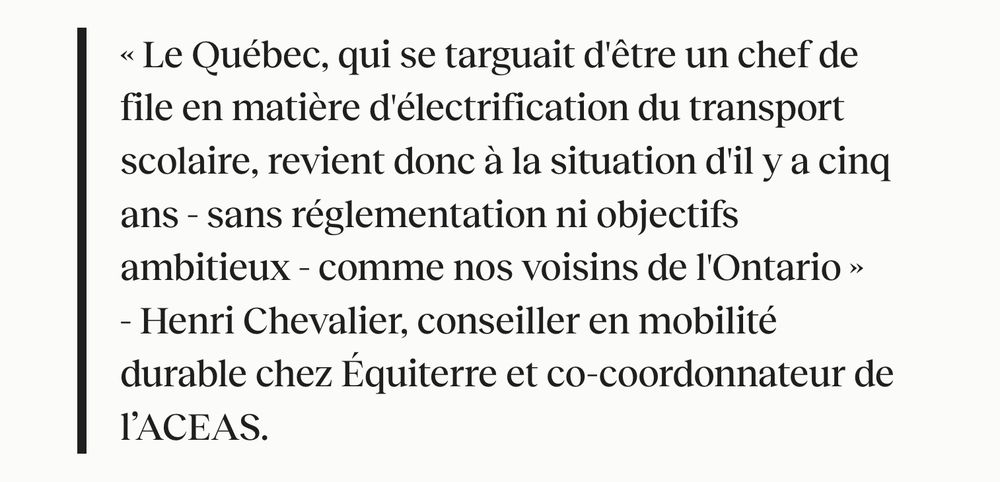 « Le Québec, qui se targuait d'être un chef de file en matière d'électrification du transport scolaire, revient donc à la situation d'il y a cinq ans - sans réglementation ni objectifs ambitieux - comme nos voisins de l'Ontario »

- Henri Chevalier, conseiller en mobilité durable chez Équiterre et co-coordonnateur de l'ACEAS.